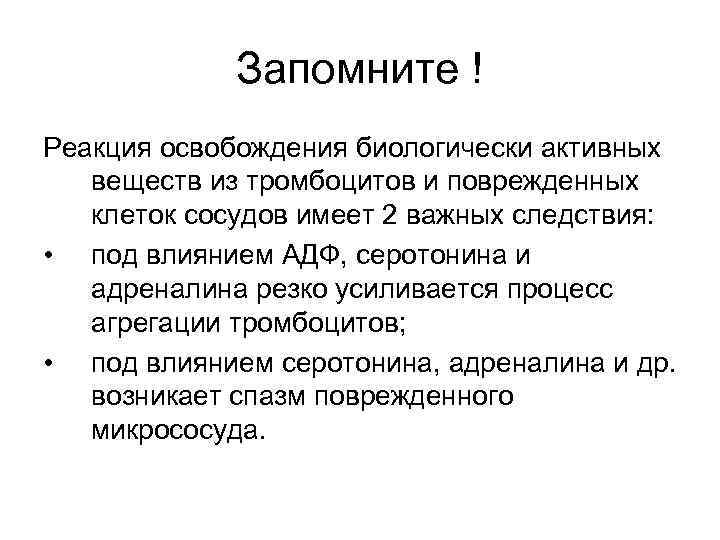 Запомните !

Реакция освобождения биологически активных веществ из тромбоцитов и поврежденных клеток сосудов имеет 2 важных следствия:

• под влиянием АДФ, серотонина и адреналина резко усиливается процесс агрегации тромбоцитов;

• под влиянием серотонина, адреналина и др. возникает спазм поврежденного микрососуда.